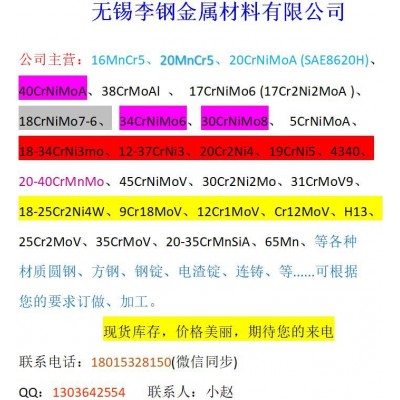 无锡李钢金属材料有限公司

公司主营：16MnCr5、20MnCr5、20CrNiMoA (SAE8620H)、40CrNiMoA、38CrMoAl 、 17CrNiMo6 (17Cr2Ni2MoA )、18CrNiMo7-6、34CrNiMo6、30CrNiMo8、 5CrNiMoA、18-34CrNi3mo、12-37CrNi3、20Cr2Ni4、19CrNi5、4340、20-40CrMnMo、45CrNiMoV、30Cr2Ni2Mo、31CrMoV9、18-25Cr2Ni4W、9Cr18MoV、12Cr1MoV、Cr12MoV、H13、25Cr2MoV、35CrMoV、20-35CrMnSiA、65Mn、等各种材质圆钢、方钢、钢锭、电渣锭、连铸、等......可根据您的要求订做、加工。

现货库存，价格美丽，期待您的来电

联系电话：18015328150(微信同步)

QQ：1303642554 联系人：小赵